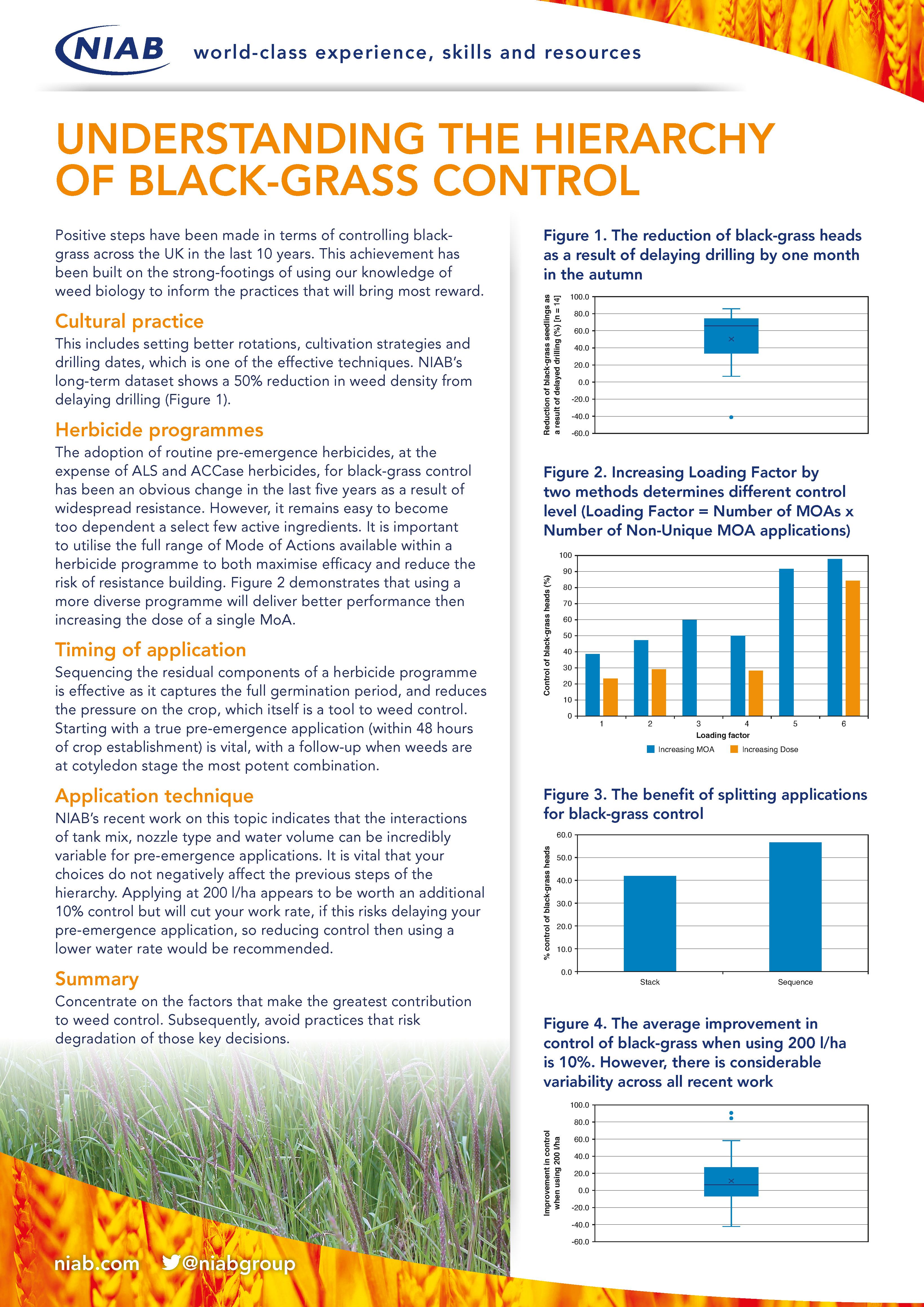 NIAB world-class experience, skills and resources

UNDERSTANDING THE HIERARCHY OF BLACK-GRASS CONTROL

Positive steps have been made in terms of controlling black-grass across the UK in the last 10 years. This achievement has been built on the strong-footings of using our knowledge of weed biology to inform the practices that will bring most reward.

Cultural practice
This includes setting better rotations, cultivation strategies and drilling dates, which is one of the effective techniques. NIAB's long-term dataset shows a 50% reduction in weed density from delaying drilling (Figure 1).

Herbicide programmes
The adoption of routine pre-emergence herbicides, at the expense of ALS and ACCase herbicides, for black-grass control has been an obvious change in the last five years as a result of widespread resistance. However, it remains easy to become too dependent a select few active ingredients. It is important to utilise the full range of Mode of Actions available within a herbicide programme to both maximise efficacy and reduce the risk of resistance building. Figure 2 demonstrates that using a more diverse programme will deliver better performance then increasing the dose of a single MoA.

Timing of application
Sequencing the residual components of a herbicide programme is effective as it captures the full germination period, and reduces the pressure on the crop, which itself is a tool to weed control. Starting with a true pre-emergence application (within 48 hours of crop establishment) is vital, with a follow-up when weeds are at cotyledon stage the most potent combination.

Application technique
NIAB's recent work on this topic indicates that the interactions of tank mix, nozzle type and water volume can be incredibly variable for pre-emergence applications. It is vital that your choices do not negatively affect the previous steps of the hierarchy. Applying at 200 l/ha appears to be worth an additional 10% control but will cut your work rate, if this risks delaying your pre-emergence application, so reducing control then using a lower water rate would be recommended.

Summary
Concentrate on the factors that make the greatest contribution to weed control. Subsequently, avoid practices that risk degradation of those key decisions.

niab.com @niabgroup

Figure 1. The reduction of black-grass heads as a result of delaying drilling by one month in the autumn

Reduction of black-grass seedlings as a result of delayed drilling (%) [n = 14]
100.0
80.0
60.0
40.0
20.0
0.0
-20.0
-40.0
-60.0

Figure 2. Increasing Loading Factor by two methods determines different control level (Loading Factor = Number of MOAs x Number of Non-Unique MOA applications)

Control of black-grass heads (%)
100
90
80
70
60
50
40
30
20
10
0
1 2 3 4 5 6
Loading factor
Increasing MOA Increasing Dose

Figure 3. The benefit of splitting applications for black-grass control

% control of black-grass heads
60.0
50.0
40.0
30.0
20.0
10.0
0.0
Stack Sequence

Figure 4. The average improvement in control of black-grass when using 200 l/ha is 10%. However, there is considerable variability across all recent work

Improvement in control when using 200 l/ha
100.0
80.0
60.0
40.0
20.0
0.0
-20.0
-40.0
-60.0